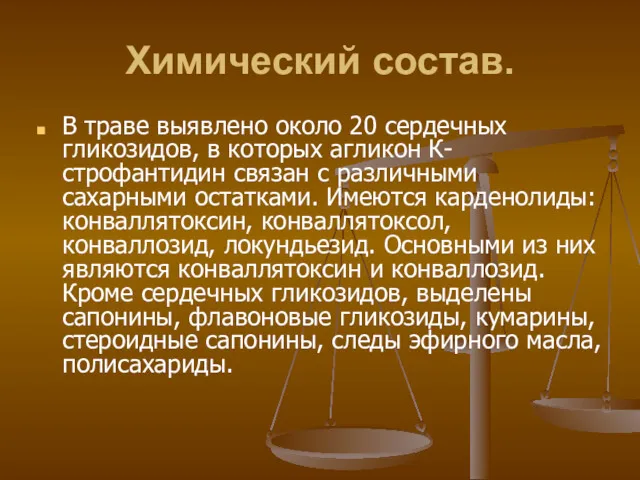 Химический состав.

В траве выявлено около 20 сердечных гликозидов, в которых агликон К-строфантидин связан с различными сахарными остатками. Имеются карденолиды: конваллятоксин, конваллятоксол, конваллозид, локундьезид. Основными из них являются конваллятоксин и конваллозид. Кроме сердечных гликозидов, выделены сапонины, флавоновые гликозиды, кумарины, стероидные сапонины, следы эфирного масла, полисахариды.